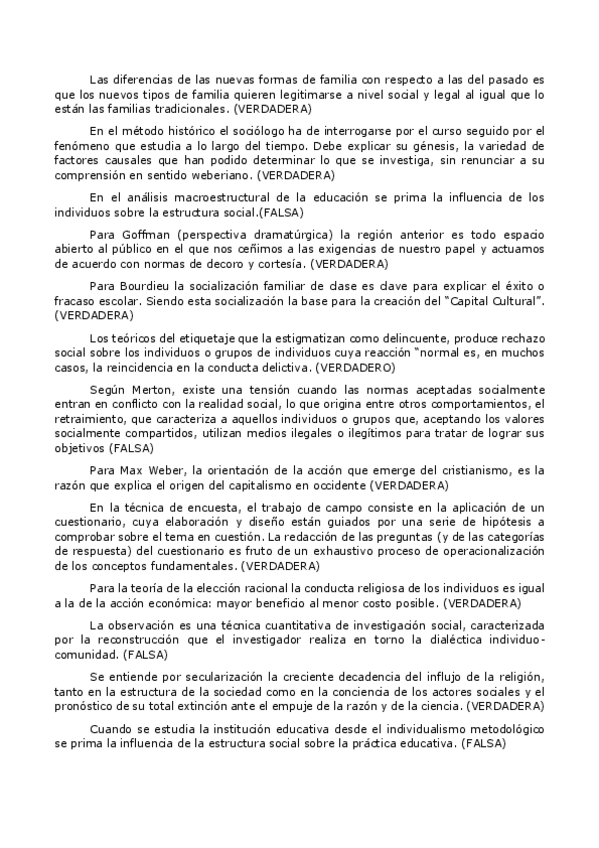 Las diferencias de las nuevas formas de familia con respecto a las del pasado es que los nuevos tipos de familia quieren legitimarse a nivel social y legal al igual que lo están las familias tradicionales. (VERDADERA)

En el método histórico el sociólogo ha de interrogarse por el curso seguido por el fenómeno que estudia a lo largo del tiempo. Debe explicar su génesis, la variedad de factores causales que han podido determinar lo que se investiga, sin renunciar a su comprensión en sentido weberiano. (VERDADERA)

En el análisis macroestructural de la educación se prima la influencia de los individuos sobre la estructura social.(FALSA)

Para Goffman (perspectiva dramatúrgica) la región anterior es todo espacio abierto al público en el que nos ceñimos a las exigencias de nuestro papel y actuamos de acuerdo con normas de decoro y cortesía. (VERDADERA)

Para Bourdieu la socialización familiar de clase es clave para explicar el éxito o fracaso escolar. Siendo esta socialización la base para la creación del "Capital Cultural". (VERDADERA)

Los teóricos del etiquetaje que la estigmatizan como delincuente, produce rechazo social sobre los individuos o grupos de individuos cuya reacción "normal es, en muchos casos, la reincidencia en la conducta delictiva. (VERDADERO)

Según Merton, existe una tensión cuando las normas aceptadas socialmente entran en conflicto con la realidad social, lo que origina entre otros comportamientos, el retraimiento, que caracteriza a aquellos individuos o grupos que, aceptando los valores socialmente compartidos, utilizan medios ilegales o ilegítimos para tratar de lograr sus objetivos (FALSA)

Para Max Weber, la orientación de la acción que emerge del cristianismo, es la razón que explica el origen del capitalismo en occidente (VERDADERA)

En la técnica de encuesta, el trabajo de campo consiste en la aplicación de un cuestionario, cuya elaboración y diseño están guiados por una serie de hipótesis a comprobar sobre el tema en cuestión. La redacción de las preguntas (y de las categorías de respuesta) del cuestionario es fruto de un exhaustivo proceso de operacionalización de los conceptos fundamentales. (VERDADERA)

Para la teoría de la elección racional la conducta religiosa de los individuos es igual a la de la acción económica: mayor beneficio al menor costo posible. (VERDADERA)

La observación es una técnica cuantitativa de investigación social, caracterizada por la reconstrucción que el investigador realiza en torno la dialéctica individuo-comunidad. (FALSA)

Se entiende por secularización la creciente decadencia del influjo de la religión, tanto en la estructura de la sociedad como en la conciencia de los actores sociales y el pronóstico de su total extinción ante el empuje de la razón y de la ciencia. (VERDADERA)

Cuando se estudia la institución educativa desde el individualismo metodológico se prima la influencia de la estructura social sobre la práctica educativa. (FALSA)